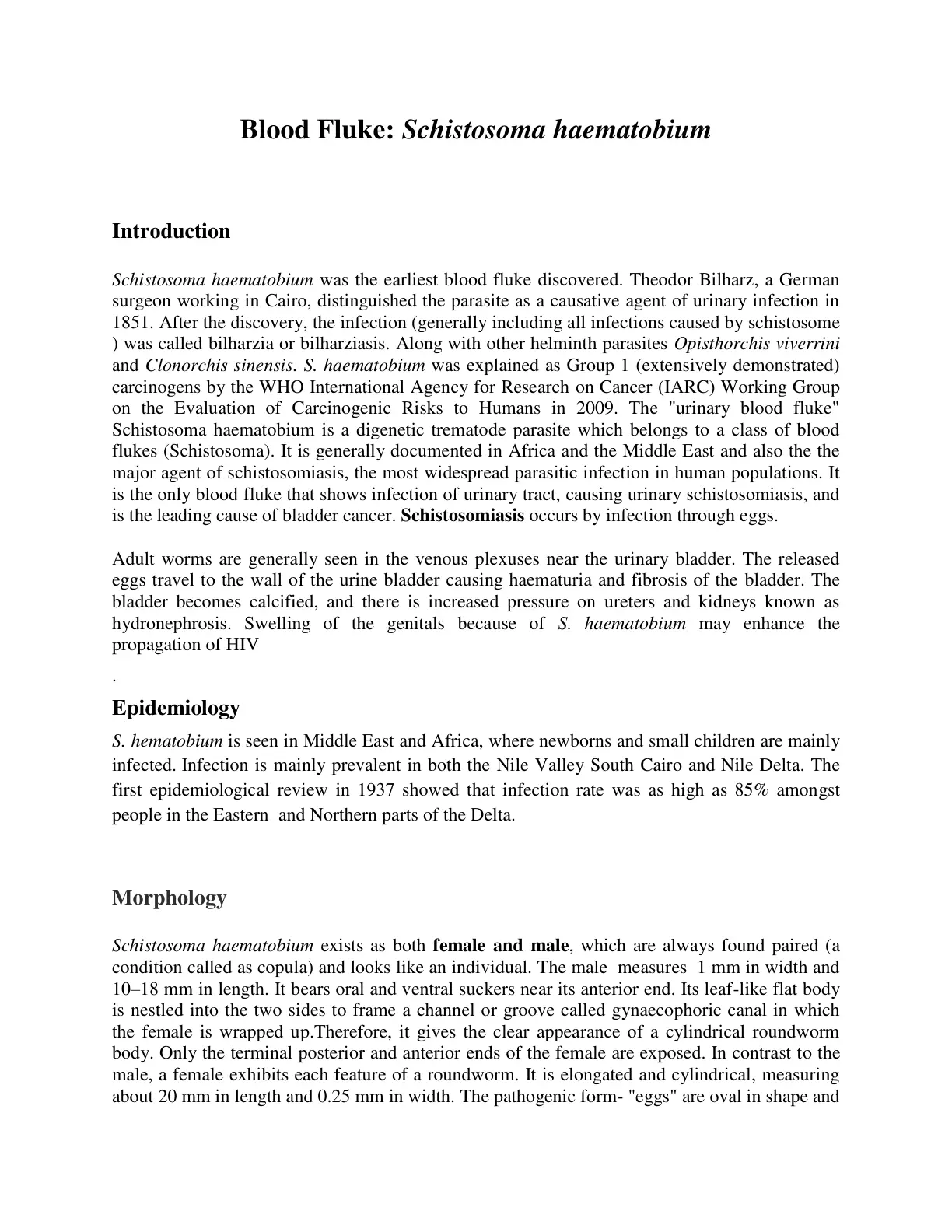 Blood Fluke: Schistosoma haematobium

Introduction

Schistosoma haematobium was the earliest blood fluke discovered. Theodor Bilharz, a German surgeon working in Cairo, distinguished the parasite as a causative agent of urinary infection in 1851. After the discovery, the infection (generally including all infections caused by schistosome ) was called bilharzia or bilharziasis. Along with other helminth parasites Opisthorchis viverrini and Clonorchis sinensis. S. haematobium was explained as Group 1 (extensively demonstrated) carcinogens by the WHO International Agency for Research on Cancer (IARC) Working Group on the Evaluation of Carcinogenic Risks to Humans in 2009. The "urinary blood fluke" Schistosoma haematobium is a digenetic trematode parasite which belongs to a class of blood flukes (Schistosoma). It is generally documented in Africa and the Middle East and also the the major agent of schistosomiasis, the most widespread parasitic infection in human populations. It is the only blood fluke that shows infection of urinary tract, causing urinary schistosomiasis, and is the leading cause of bladder cancer. Schistosomiasis occurs by infection through eggs.

Adult worms are generally seen in the venous plexuses near the urinary bladder. The released eggs travel to the wall of the urine bladder causing haematuria and fibrosis of the bladder. The bladder becomes calcified, and there is increased pressure on ureters and kidneys known as hydronephrosis. Swelling of the genitals because of S. haematobium may enhance the propagation of HIV

.

Epidemiology

S. hematobium is seen in Middle East and Africa, where newborns and small children are mainly infected. Infection is mainly prevalent in both the Nile Valley South Cairo and Nile Delta. The first epidemiological review in 1937 showed that infection rate was as high as 85% amongst people in the Eastern and Northern parts of the Delta.

Morphology

Schistosoma haematobium exists as both female and male, which are always found paired (a condition called as copula) and looks like an individual. The male measures 1 mm in width and 10–18 mm in length. It bears oral and ventral suckers near its anterior end. Its leaf-like flat body is nestled into the two sides to frame a channel or groove called gynaecophoric canal in which the female is wrapped up.Therefore, it gives the clear appearance of a cylindrical roundworm body. Only the terminal posterior and anterior ends of the female are exposed. In contrast to the male, a female exhibits each feature of a roundworm. It is elongated and cylindrical, measuring about 20 mm in length and 0.25 mm in width. The pathogenic form- "eggs" are oval in shape and